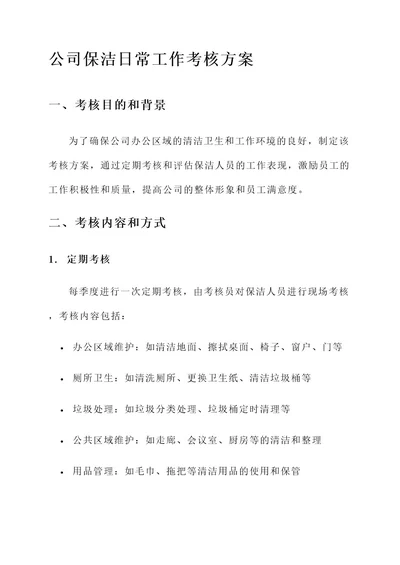 公司保洁日常工作考核方案

一、考核目的和背景

为了确保公司办公区域的清洁卫生和工作环境的良好，制定该考核方案，通过定期考核和评估保洁人员的工作表现，激励员工的工作积极性和质量，提高公司的整体形象和员工满意度。

二、考核内容和方式

1. 定期考核

每季度进行一次定期考核，由考核员对保洁人员进行现场考核，考核内容包括：

• 办公区域维护：如清洁地面、擦拭桌面、椅子、窗户、门等

• 厕所卫生：如清洗厕所、更换卫生纸、清洁垃圾桶等

• 垃圾处理：如垃圾分类处理、垃圾桶定时清理等

• 公共区域维护：如走廊、会议室、厨房等的清洁和整理

• 用品管理：如毛巾、拖把等清洁用品的使用和保管